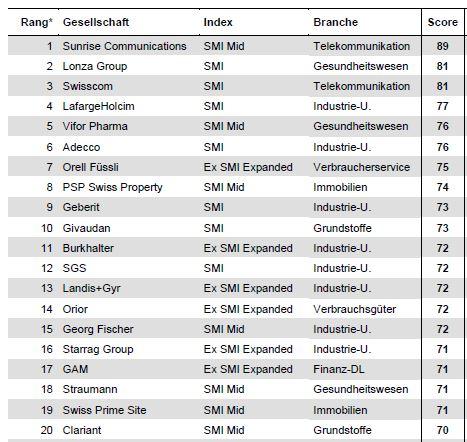 | Rang* | Gesellschaft | Index | Branche | Score |
|---|---|---|---|---|
| 1 | Sunrise Communications | SMI Mid | Telekommunikation | 89 |
| 2 | Lonza Group | SMI | Gesundheitswesen | 81 |
| 3 | Swisscom | SMI | Telekommunikation | 81 |
| 4 | LafargeHolcim | SMI | Industrie-U. | 77 |
| 5 | Vifor Pharma | SMI Mid | Gesundheitswesen | 76 |
| 6 | Adecco | SMI | Industrie-U. | 76 |
| 7 | Orell Füssli | Ex SMI Expanded | Verbraucherservice | 75 |
| 8 | PSP Swiss Property | SMI Mid | Immobilien | 74 |
| 9 | Geberit | SMI | Industrie-U. | 73 |
| 10 | Givaudan | SMI | Grundstoffe | 73 |
| 11 | Burkhalter | Ex SMI Expanded | Industrie-U. | 72 |
| 12 | SGS | SMI | Industrie-U. | 72 |
| 13 | Landis+Gyr | Ex SMI Expanded | Industrie-U. | 72 |
| 14 | Orior | Ex SMI Expanded | Verbrauchsgüter | 72 |
| 15 | Georg Fischer | SMI Mid | Industrie-U. | 72 |
| 16 | Starrag Group | Ex SMI Expanded | Industrie-U. | 71 |
| 17 | GAM | Ex SMI Expanded | Finanz-DL | 71 |
| 18 | Straumann | SMI Mid | Gesundheitswesen | 71 |
| 19 | Swiss Prime Site | SMI Mid | Immobilien | 71 |
| 20 | Clariant | SMI Mid | Grundstoffe | 70 |